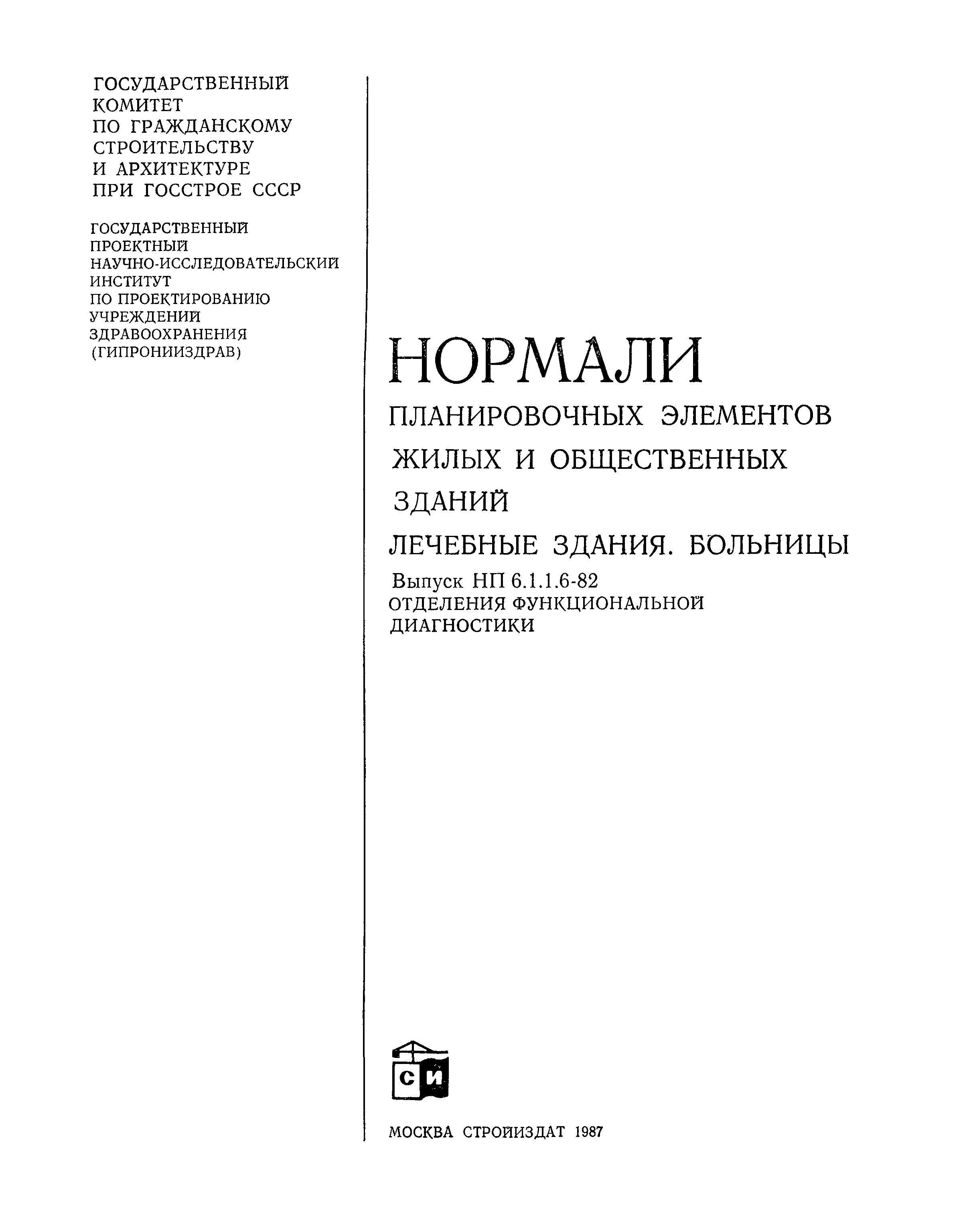 ГОСУДАРСТВЕННЫЙ КОМИТЕТ ПО ГРАЖДАНСКОМУ СТРОИТЕЛЬСТВУ И АРХИТЕКТУРЕ ПРИ ГОССТРОЕ СССР

ГОСУДАРСТВЕННЫЙ ПРОЕКТНЫЙ НАУЧНО-ИССЛЕДОВАТЕЛЬСКИЙ ИНСТИТУТ ПО ПРОЕКТИРОВАНИЮ УЧРЕЖДЕНИЙ ЗДРАВООХРАНЕНИЯ (ГИПРОНИИЗДРАВ)

НОРМАЛИ

ПЛАНИРОВОЧНЫХ ЭЛЕМЕНТОВ ЖИЛЫХ И ОБЩЕСТВЕННЫХ ЗДАНИЙ

ЛЕЧЕБНЫЕ ЗДАНИЯ. БОЛЬНИЦЫ

Выпуск НП 6.1.1.6-82
ОТДЕЛЕНИЯ ФУНКЦИОНАЛЬНОЙ ДИАГНОСТИКИ

СИ

МОСКВА СТРОЙИЗДАТ 1987